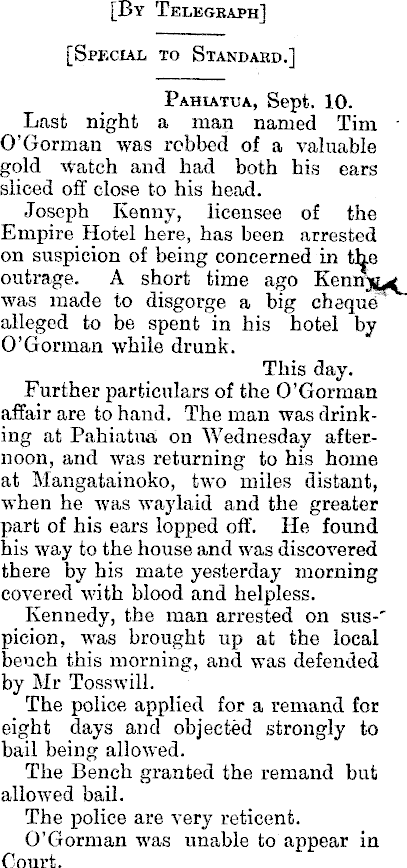 [By Telegraph]

[Special to Standard.]

Pahiatua, Sept. 10.

Last night a man named Tim O'Gorman was robbed of a valuable gold watch and had both his ears sliced off close to his head.

Joseph Kenny, licensee of the Empire Hotel here, has been arrested on suspicion of being concerned in the outrage. A short time ago Kenny was made to disgorge a big cheque alleged to be spent in his hotel by O'Gorman while drunk.

This day.

Further particulars of the O'Gorman affair are to hand. The man was drinking at Pahiatua on Wednesday afternoon, and was returning to his home at Mangatainoko, two miles distant, when he was waylaid and the greater part of his ears lopped off. He found his way to the house and was discovered there by his mate yesterday morning covered with blood and helpless.

Kennedy, the man arrested on suspicion, was brought up at the local bench this morning, and was defended by Mr Tosswill.

The police applied for a remand for eight days and objected strongly to bail being allowed.

The Bench granted the remand but allowed bail.

The police are very reticent.

O'Gorman was unable to appear in Court.